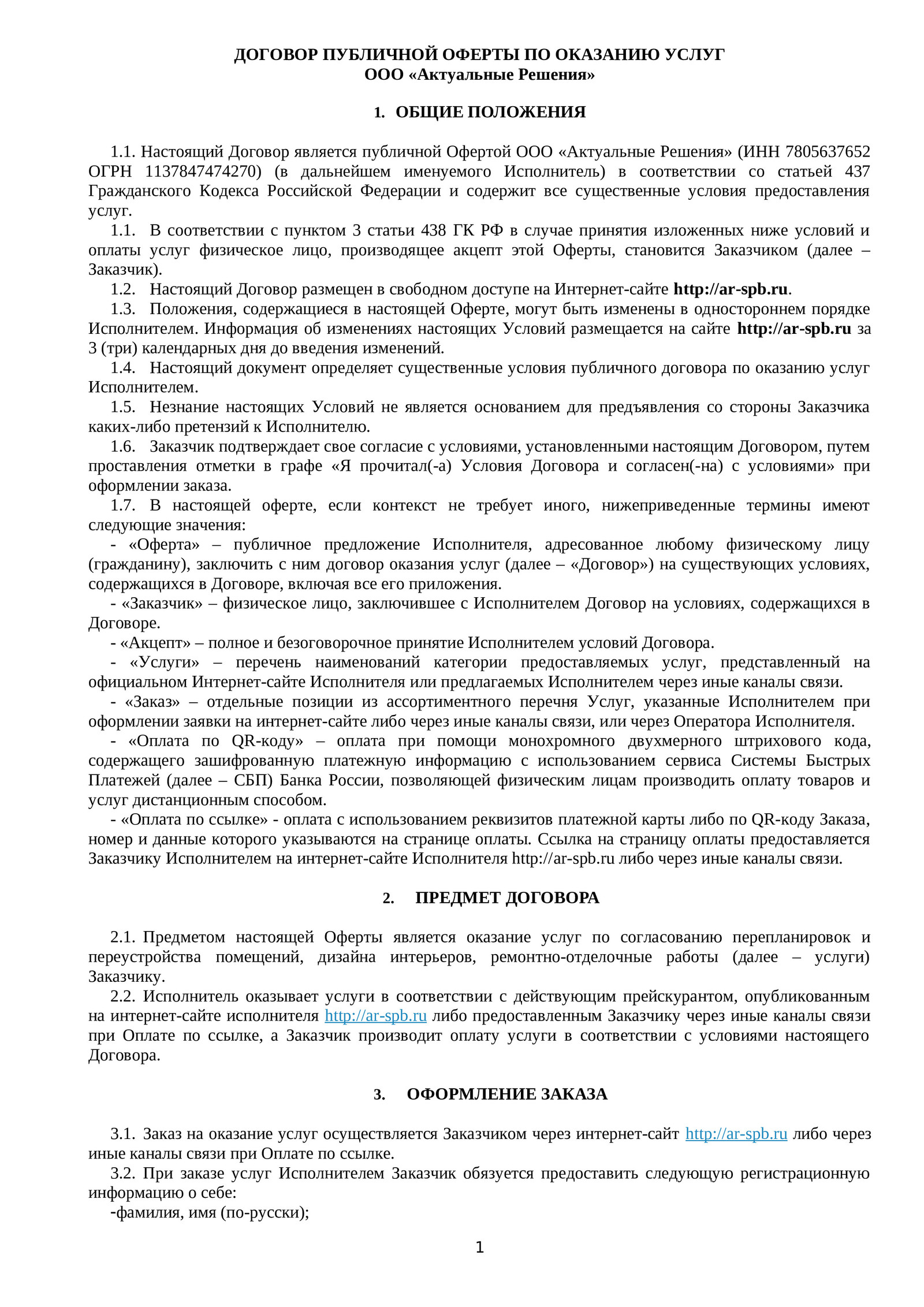 ДОГОВОР ПУБЛИЧНОЙ ОФЕРТЫ ПО ОКАЗАНИЮ УСЛУГ
ООО «Актуальные Решения»

1. ОБЩИЕ ПОЛОЖЕНИЯ

1.1. Настоящий Договор является публичной Офертой ООО «Актуальные Решения» (ИНН 7805637652 ОГРН 1137847474270) (в дальнейшем именуемого Исполнитель) в соответствии со статьей 437 Гражданского Кодекса Российской Федерации и содержит все существенные условия предоставления услуг.

1.1. В соответствии с пунктом 3 статьи 438 ГК РФ в случае принятия изложенных ниже условий и оплаты услуг физическое лицо, производящее акцепт этой Оферты, становится Заказчиком (далее – Заказчик).

1.2. Настоящий Договор размещен в свободном доступе на Интернет-сайте http://ar-spb.ru.

1.3. Положения, содержащиеся в настоящей Оферте, могут быть изменены в одностороннем порядке Исполнителем. Информация об изменениях настоящих Условий размещается на сайте http://ar-spb.ru за 3 (три) календарных дня до введения изменений.

1.4. Настоящий документ определяет существенные условия публичного договора по оказанию услуг Исполнителем.

1.5. Незнание настоящих Условий не является основанием для предъявления со стороны Заказчика каких-либо претензий к Исполнителю.

1.6. Заказчик подтверждает свое согласие с условиями, установленными настоящим Договором, путем проставления отметки в графе «Я прочитал(-а) Условия Договора и согласен(-на) с условиями» при оформлении заказа.

1.7. В настоящей оферте, если контекст не требует иного, нижеприведенные термины имеют следующие значения:

- «Оферта» – публичное предложение Исполнителя, адресованное любому физическому лицу (гражданину), заключить с ним договор оказания услуг (далее – «Договор») на существующих условиях, содержащихся в Договоре, включая все его приложения.

- «Заказчик» – физическое лицо, заключившее с Исполнителем Договор на условиях, содержащихся в Договоре.

- «Акцепт» – полное и безоговорочное принятие Исполнителем условий Договора.

- «Услуги» – перечень наименований категории предоставляемых услуг, представленный на официальном Интернет-сайте Исполнителя или предлагаемых Исполнителем через иные каналы связи.

- «Заказ» – отдельные позиции из ассортиментного перечня Услуг, указанные Исполнителем при оформлении заявки на интернет-сайте либо через иные каналы связи, или через Оператора Исполнителя.

- «Оплата по QR-коду» – оплата при помощи монохромного двухмерного штрихового кода, содержащего зашифрованную платежную информацию с использованием сервиса Системы Быстрых Платежей (далее – СБП) Банка России, позволяющей физическим лицам производить оплату товаров и услуг дистанционным способом.

- «Оплата по ссылке» - оплата с использованием реквизитов платежной карты либо по QR-коду Заказа, номер и данные которого указываются на странице оплаты. Ссылка на страницу оплаты предоставляется Заказчику Исполнителем на интернет-сайте Исполнителя http://ar-spb.ru либо через иные каналы связи.

2. ПРЕДМЕТ ДОГОВОРА

2.1. Предметом настоящей Оферты является оказание услуг по согласованию перепланировок и переустройства помещений, дизайна интерьеров, ремонтно-отделочные работы (далее – услуги) Заказчику.

2.2. Исполнитель оказывает услуги в соответствии с действующим прейскурантом, опубликованным на интернет-сайте исполнителя http://ar-spb.ru либо предоставленным Заказчику через иные каналы связи при Оплате по ссылке, а Заказчик производит оплату услуги в соответствии с условиями настоящего Договора.

3. ОФОРМЛЕНИЕ ЗАКАЗА

3.1. Заказ на оказание услуг осуществляется Заказчиком через интернет-сайт http://ar-spb.ru либо через иные каналы связи при Оплате по ссылке.

3.2. При заказе услуг Исполнителем Заказчик обязуется предоставить следующую регистрационную информацию о себе:

-фамилия, имя (по-русски);

1